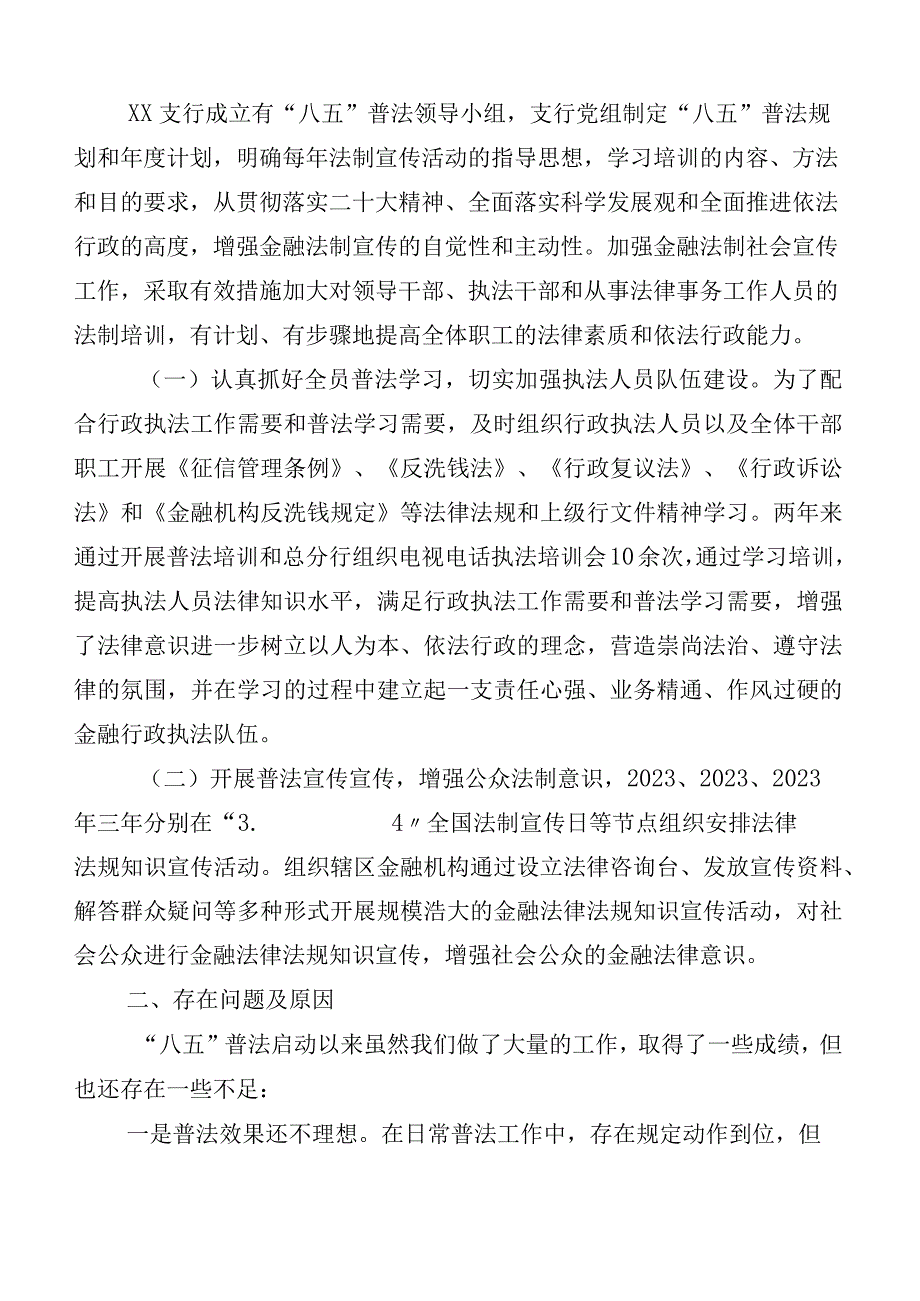 XX支行成立有“八五”普法领导小组，支行党组制定“八五”普法规划和年度计划，明确每年法制宣传活动的指导思想，学习培训的内容、方法和目的要求，从贯彻落实二十大精神、全面落实科学发展观和全面推进依法行政的高度，增强金融法制宣传的自觉性和主动性。加强金融法制社会宣传工作，采取有效措施加大对领导干部、执法干部和从事法律事务工作人员的法制培训，有计划、有步骤地提高全体职工的法律素质和依法行政能力。

（一）认真抓好全员普法学习，切实加强执法人员队伍建设。为了配合行政执法工作需要和普法学习需要，及时组织行政执法人员以及全体干部职工开展《征信管理条例》、《反洗钱法》、《行政复议法》、《行政诉讼法》和《金融机构反洗钱规定》等法律法规和上级行文件精神学习。两年来通过开展普法培训和总分行组织电视电话执法培训会10余次，通过学习培训，提高执法人员法律知识水平，满足行政执法工作需要和普法学习需要，增强了法律意识进一步树立以人为本、依法行政的理念，营造崇尚法治、遵守法律的氛围，并在学习的过程中建立起一支责任心强、业务精通、作风过硬的金融行政执法队伍。

（二）开展普法宣传宣传，增强公众法制意识，2023、2023、2023年三年分别在“3.　　　　4〃全国法制宣传日等节点组织安排法律法规知识宣传活动。组织辖区金融机构通过设立法律咨询台、发放宣传资料、解答群众疑问等多种形式开展规模浩大的金融法律法规知识宣传活动，对社会公众进行金融法律法规知识宣传，增强社会公众的金融法律意识。

二、存在问题及原因

“八五”普法启动以来虽然我们做了大量的工作，取得了一些成绩，但也还存在一些不足：

一是普法效果还不理想。在日常普法工作中，存在规定动作到位，但